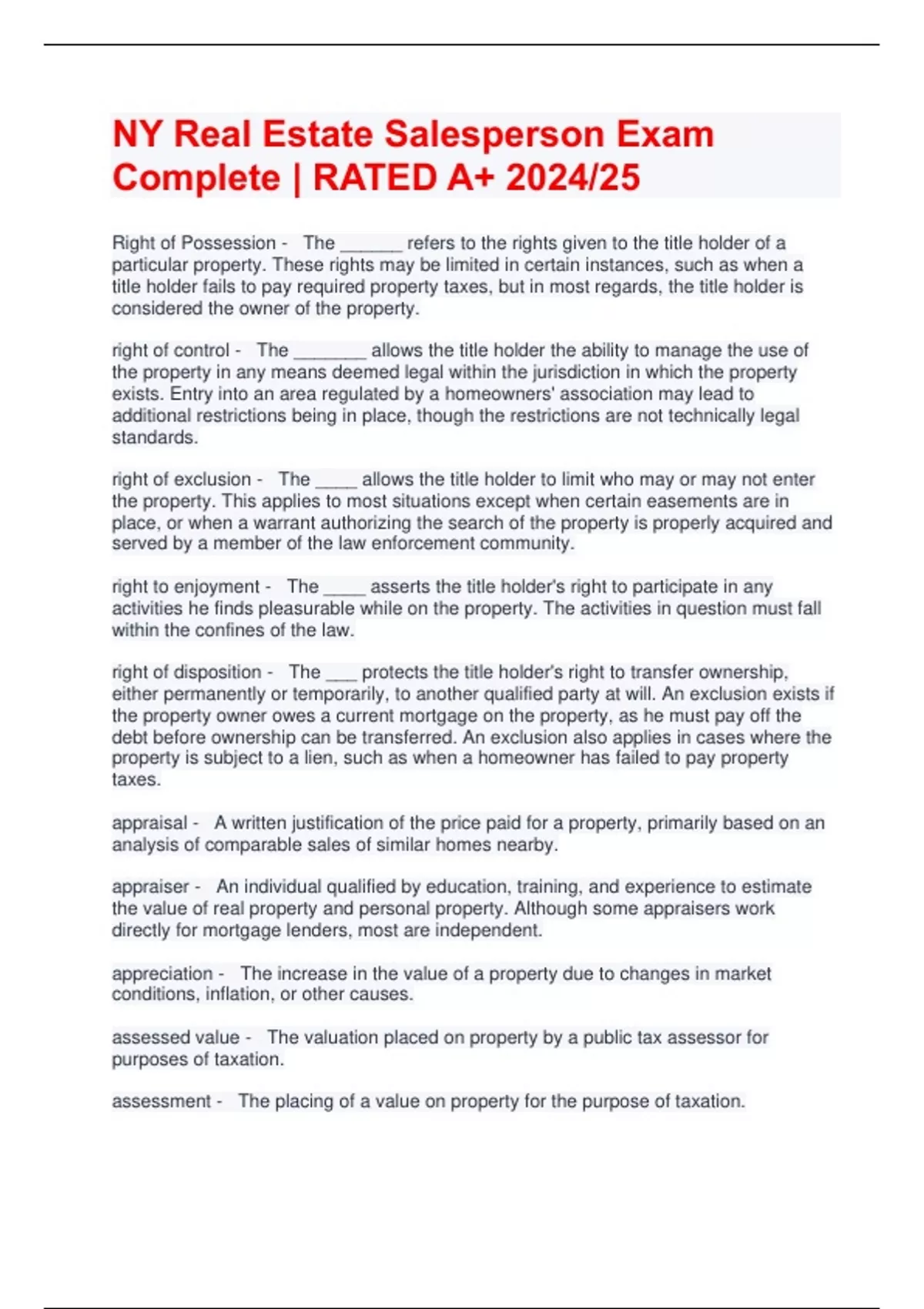 NY Real Estate Salesperson Exam Complete | RATED A+ 2024/25

Right of Possession - The ______ refers to the rights given to the title holder of a particular property. These rights may be limited in certain instances, such as when a title holder fails to pay required property taxes, but in most regards, the title holder is considered the owner of the property.

right of control - The _______ allows the title holder the ability to manage the use of the property in any means deemed legal within the jurisdiction in which the property exists. Entry into an area regulated by a homeowners' association may lead to additional restrictions being in place, though the restrictions are not technically legal standards.

right of exclusion - The ____ allows the title holder to limit who may or may not enter the property. This applies to most situations except when certain easements are in place, or when a warrant authorizing the search of the property is properly acquired and served by a member of the law enforcement community.

right to enjoyment - The ____ asserts the title holder's right to participate in any activities he finds pleasurable while on the property. The activities in question must fall within the confines of the law.

right of disposition - The ___ protects the title holder's right to transfer ownership, either permanently or temporarily, to another qualified party at will. An exclusion exists if the property owner owes a current mortgage on the property, as he must pay off the debt before ownership can be transferred. An exclusion also applies in cases where the property is subject to a lien, such as when a homeowner has failed to pay property taxes.

appraisal - A written justification of the price paid for a property, primarily based on an analysis of comparable sales of similar homes nearby.

appraiser - An individual qualified by education, training, and experience to estimate the value of real property and personal property. Although some appraisers work directly for mortgage lenders, most are independent.

appreciation - The increase in the value of a property due to changes in market conditions, inflation, or other causes.

assessed value - The valuation placed on property by a public tax assessor for purposes of taxation.

assessment - The placing of a value on property for the purpose of taxation.